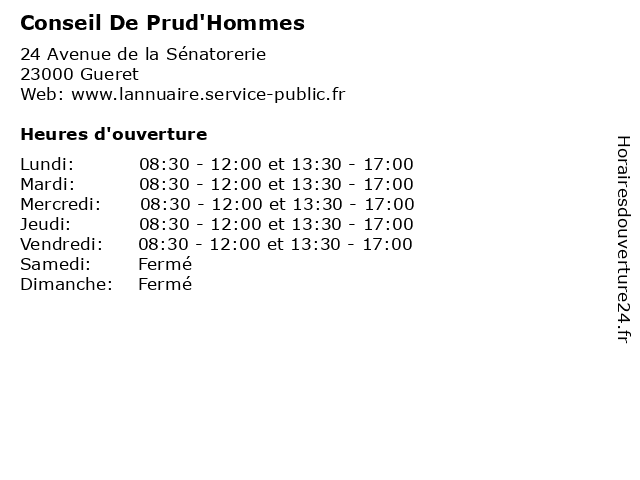 Conseil De Prud'Hommes

24 Avenue de la Sénatorerie
23000 Gueret
Web: www.lannuaire.service-public.fr

Heures d'ouverture

| | |
|---|---|
| Lundi: | 08:30 - 12:00 et 13:30 - 17:00 |
| Mardi: | 08:30 - 12:00 et 13:30 - 17:00 |
| Mercredi: | 08:30 - 12:00 et 13:30 - 17:00 |
| Jeudi: | 08:30 - 12:00 et 13:30 - 17:00 |
| Vendredi: | 08:30 - 12:00 et 13:30 - 17:00 |
| Samedi: | Fermé |
| Dimanche: | Fermé |

Horairesdouverture24.fr